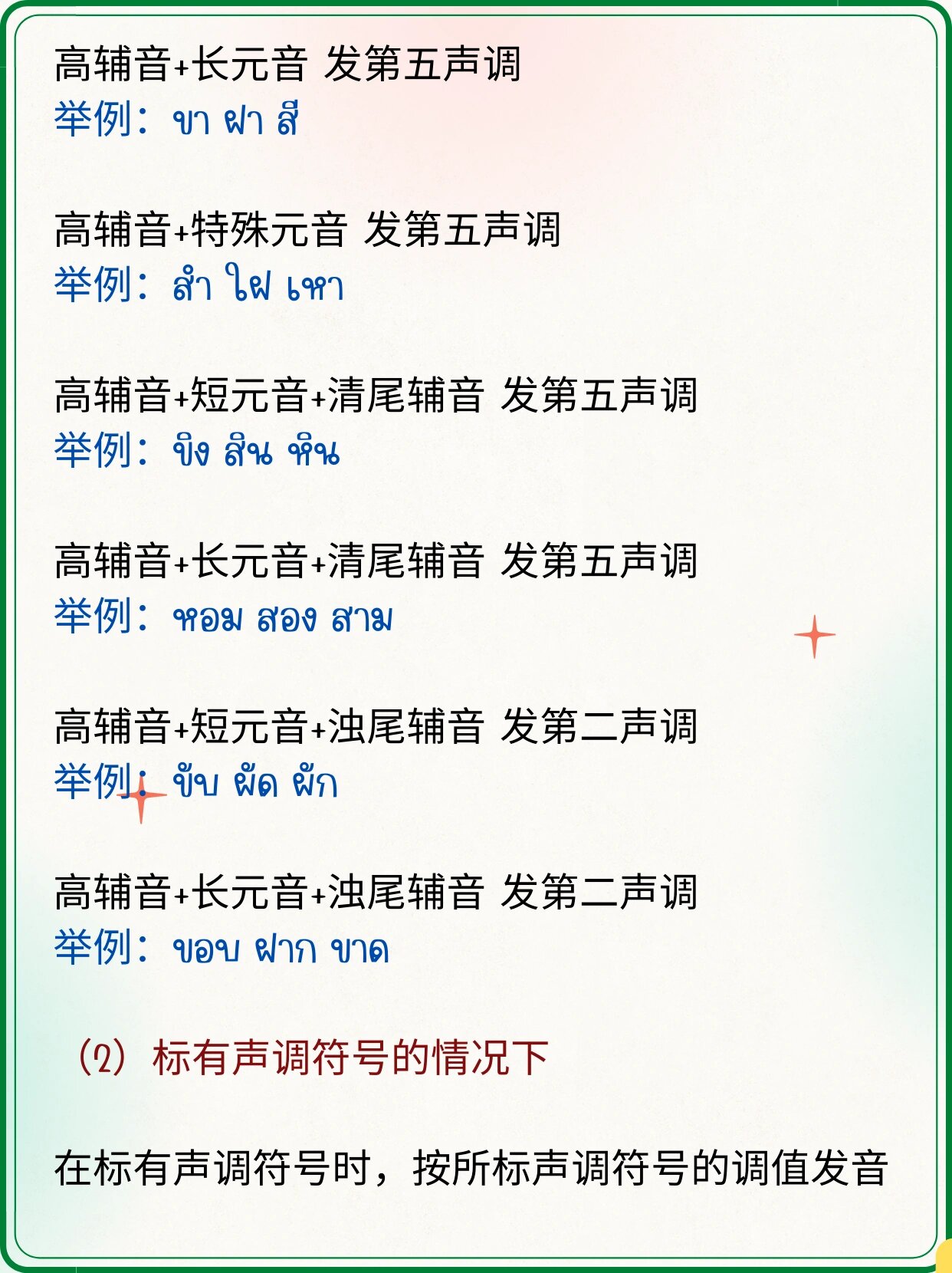 高辅音+长元音 发第五声调
举例：ขา ฝา สี

高辅音+特殊元音 发第五声调
举例：สำ ใฝ เหา

高辅音+短元音+清尾辅音 发第五声调
举例：ขิง สิน หิน

高辅音+长元音+清尾辅音 发第五声调
举例：หอม สอง สาม

高辅音+短元音+浊尾辅音 发第二声调
举例：ขับ ผัด ผัก

高辅音+长元音+浊尾辅音 发第二声调
举例：ขอบ ฝาก ขาด

（2）标有声调符号的情况下

在标有声调符号时，按所标声调符号的调值发音